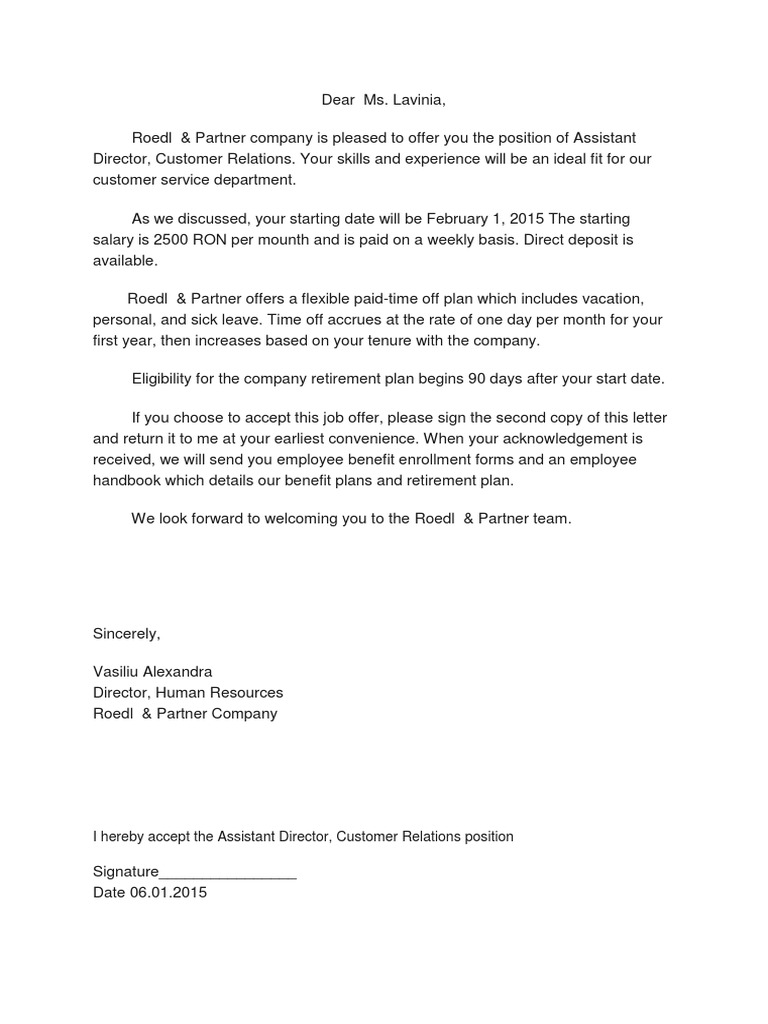 Dear Ms. Lavinia,

Roedl & Partner company is pleased to offer you the position of Assistant Director, Customer Relations. Your skills and experience will be an ideal fit for our customer service department.

As we discussed, your starting date will be February 1, 2015 The starting salary is 2500 RON per mounth and is paid on a weekly basis. Direct deposit is available.

Roedl & Partner offers a flexible paid-time off plan which includes vacation, personal, and sick leave. Time off accrues at the rate of one day per month for your first year, then increases based on your tenure with the company.

Eligibility for the company retirement plan begins 90 days after your start date.

If you choose to accept this job offer, please sign the second copy of this letter and return it to me at your earliest convenience. When your acknowledgement is received, we will send you employee benefit enrollment forms and an employee handbook which details our benefit plans and retirement plan.

We look forward to welcoming you to the Roedl & Partner team.

Sincerely,

Vasiliu Alexandra
Director, Human Resources
Roedl & Partner Company

I hereby accept the Assistant Director, Customer Relations position

Signature________________
Date 06.01.2015